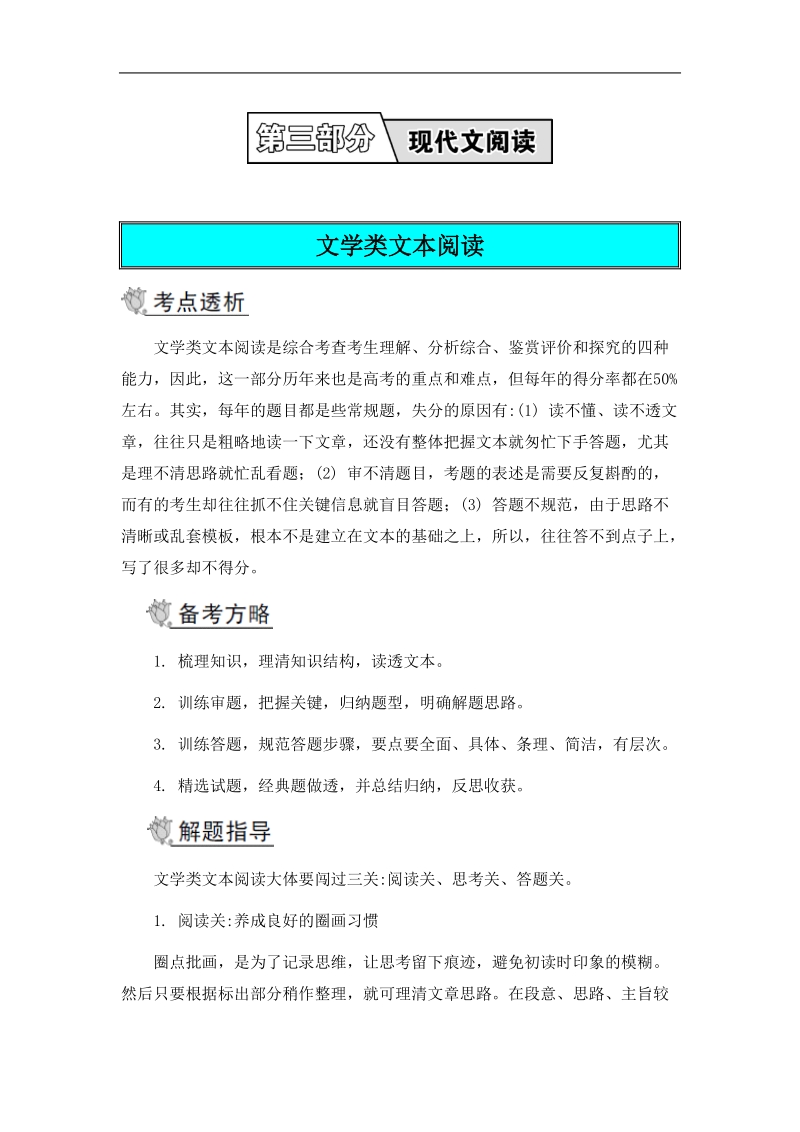 第三部分 现代文阅读

文学类文本阅读

考点透析

文学类文本阅读是综合考查考生理解、分析综合、鉴赏评价和探究的四种能力，因此，这一部分历年来也是高考的重点和难点，但每年的得分率都在50%左右。其实，每年的题目都是些常规题，失分的原因有:(1) 读不懂、读不透文章，往往只是粗略地读一下文章，还没有整体把握文本就匆忙下手答题，尤其是理不清思路就忙乱看题；(2) 审不清题目，考题的表述是需要反复斟酌的，而有的考生却往往抓不住关键信息就盲目答题；(3) 答题不规范，由于思路不清晰或乱套模板，根本不是建立在文本的基础之上，所以，往往答不到点子上，写了很多却不得分。

备考方略

1. 梳理知识，理清知识结构，读透文本。

2. 训练审题，把握关键，归纳题型，明确解题思路。

3. 训练答题，规范答题步骤，要点要全面、具体、条理、简洁，有层次。

4. 精选试题，经典题做透，并总结归纳，反思收获。

解题指导

文学类文本阅读大体要闯过三关:阅读关、思考关、答题关。

1. 阅读关:养成良好的圈画习惯

圈点批画，是为了记录思维，让思考留下痕迹，避免初读时印象的模糊。然后只要根据标出部分稍作整理，就可理清文章思路。在段意、思路、主旨较